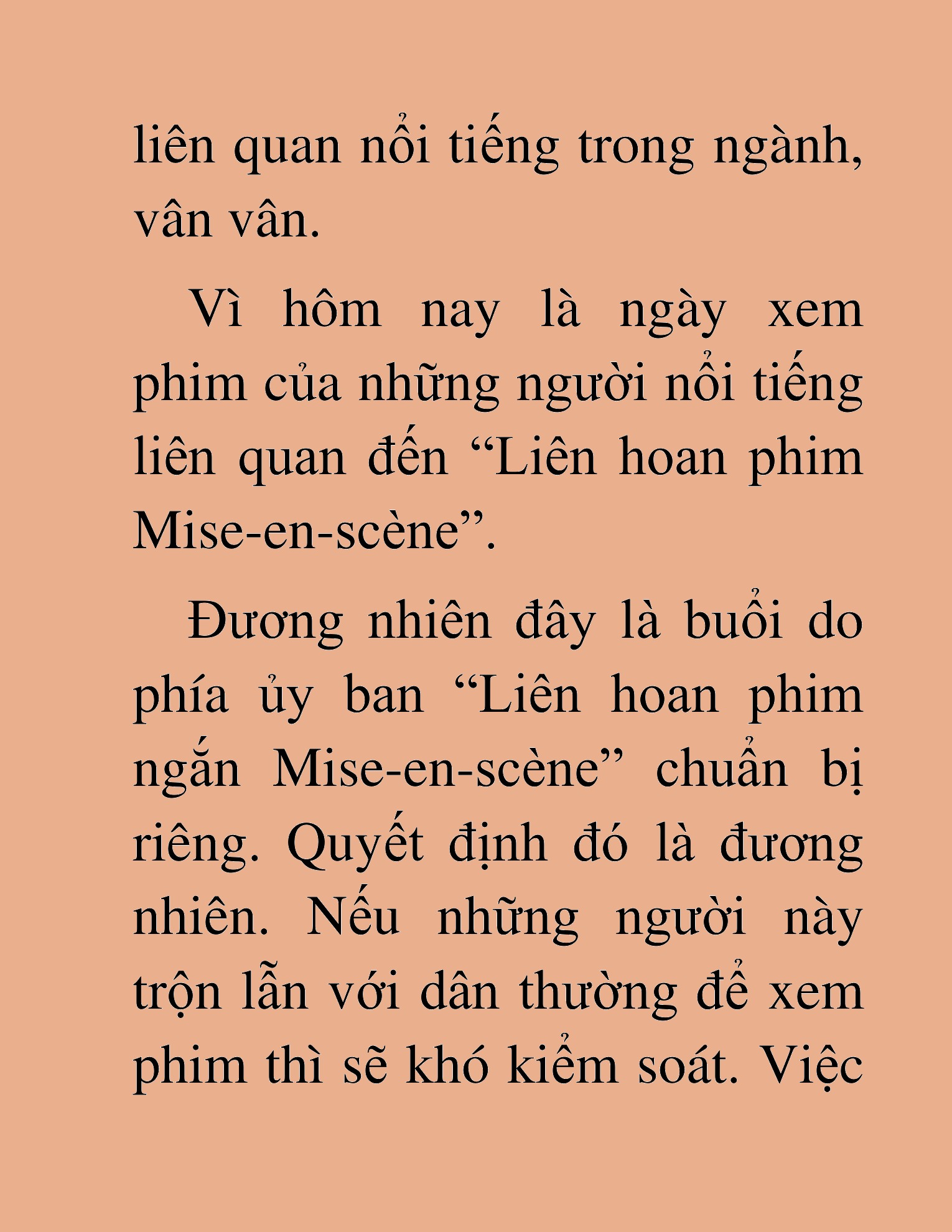 liên quan nổi tiếng trong ngành, vân vân.

Vì hôm nay là ngày xem phim của những người nổi tiếng liên quan đến “Liên hoan phim Mise-en-scène”.

Đương nhiên đây là buổi do phía ủy ban “Liên hoan phim ngắn Mise-en-scène” chuẩn bị riêng. Quyết định đó là đương nhiên. Nếu những người này trộn lẫn với dân thường để xem phim thì sẽ khó kiểm soát. Việc